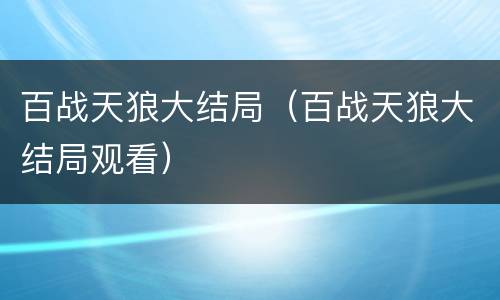 百战天狼大结局（百战天狼大结局观看）